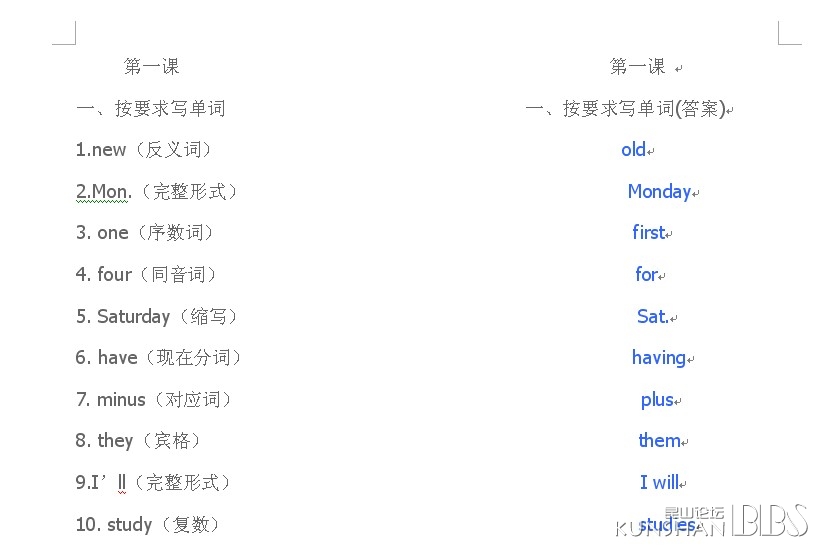 第一课

一、按要求写单词

1.new（反义词）

2.Mon.（完整形式）

3. one（序数词）

4. four（同音词）

5. Saturday（缩写）

6. have（现在分词）

7. minus（对应词）

8. they（宾格）

9.I’ll（完整形式）

10. study（复数）

第一课

一、按要求写单词(答案)

old

Monday

first

for

Sat.

having

plus

them

I will

studies

昆山论坛 KUNSHAN BBS